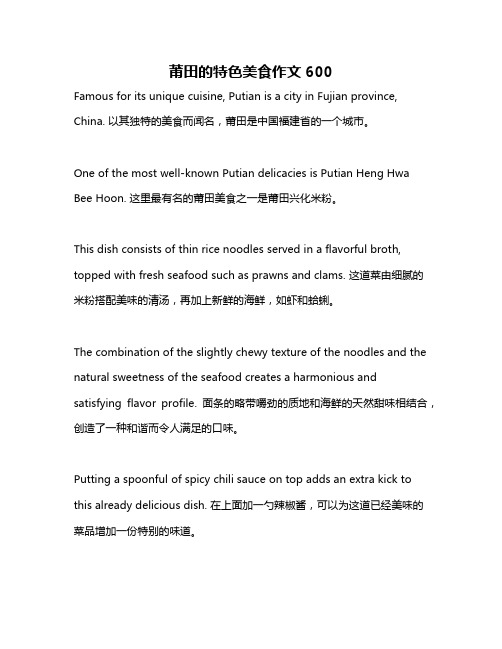 莆田的特色美食作文 600

Famous for its unique cuisine, Putian is a city in Fujian province, China. 以其独特的美食而闻名，莆田是中国福建省的一个城市。

One of the most well-known Putian delicacies is Putian Heng Hwa Bee Hoon. 这里最有名的莆田美食之一是莆田兴化米粉。

This dish consists of thin rice noodles served in a flavorful broth, topped with fresh seafood such as prawns and clams. 这道菜由细腻的米粉搭配美味的清汤，再加上新鲜的海鲜，如虾和蛤蜊。

The combination of the slightly chewy texture of the noodles and the natural sweetness of the seafood creates a harmonious and satisfying flavor profile. 面条的略带嚼劲的质地和海鲜的天然甜味相结合，创造了一种和谐而令人满足的口味。

Putting a spoonful of spicy chili sauce on top adds an extra kick to this already delicious dish. 在上面加一勺辣椒酱，可以为这道已经美味的菜品增加一份特别的味道。